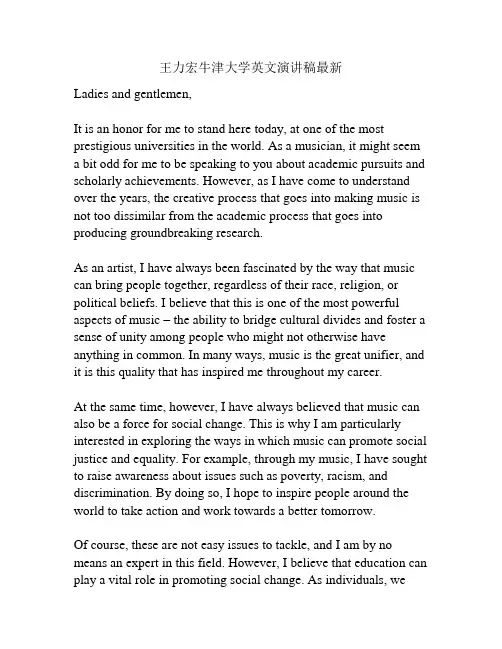 王力宏牛津大学英文演讲稿最新

Ladies and gentlemen,

It is an honor for me to stand here today, at one of the most prestigious universities in the world. As a musician, it might seem a bit odd for me to be speaking to you about academic pursuits and scholarly achievements. However, as I have come to understand over the years, the creative process that goes into making music is not too dissimilar from the academic process that goes into producing groundbreaking research.

As an artist, I have always been fascinated by the way that music can bring people together, regardless of their race, religion, or political beliefs. I believe that this is one of the most powerful aspects of music – the ability to bridge cultural divides and foster a sense of unity among people who might not otherwise have anything in common. In many ways, music is the great unifier, and it is this quality that has inspired me throughout my career.

At the same time, however, I have always believed that music can also be a force for social change. This is why I am particularly interested in exploring the ways in which music can promote social justice and equality. For example, through my music, I have sought to raise awareness about issues such as poverty, racism, and discrimination. By doing so, I hope to inspire people around the world to take action and work towards a better tomorrow.

Of course, these are not easy issues to tackle, and I am by no means an expert in this field. However, I believe that education can play a vital role in promoting social change. As individuals, we